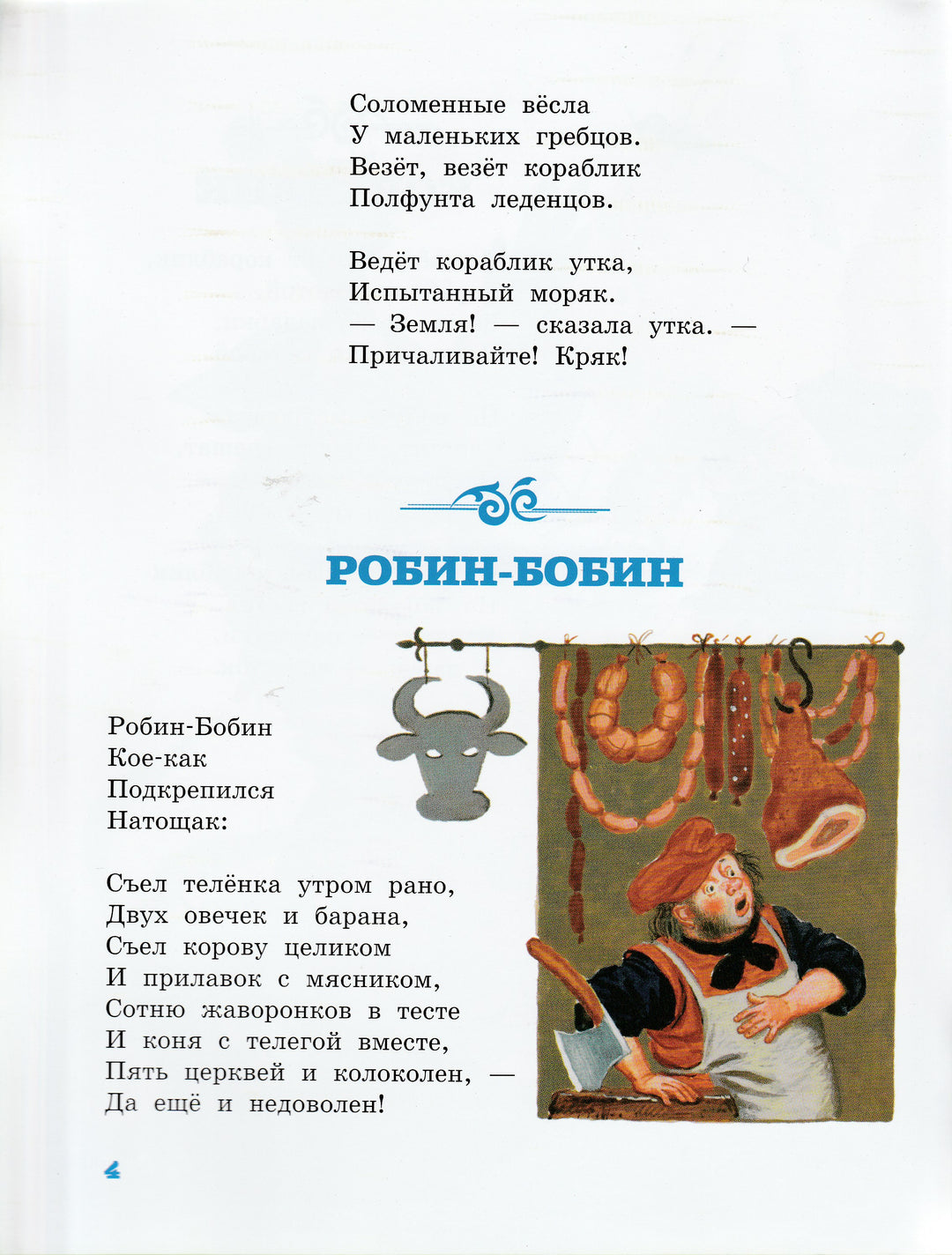 Соломенные вёсла
У маленьких гребцов.
Везёт, везёт кораблик
Полфунта леденцов.

Ведёт кораблик утка,
Испытанный моряк.
— Земля! — сказала утка. —
Причаливайте! Кряк!

РОБИН-БОБИН

Робин-Бобин
Кое-как
Подкрепился
Натощак:

Съел телёнка утром рано,
Двух овечек и барана,
Съел корову целиком
И прилавок с мясником,
Сотню жаворонков в тесте
И коня с телегой вместе,
Пять церквей и колоколен, —
Да ещё и недоволен!

4